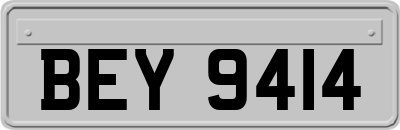 BEY 9414